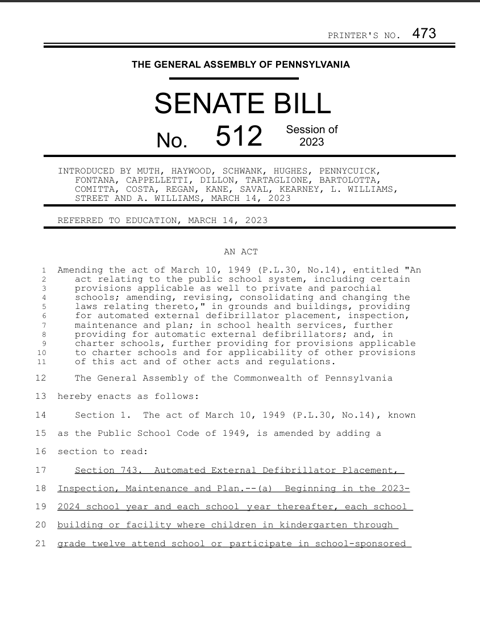 PRINTER'S NO. 473

THE GENERAL ASSEMBLY OF PENNSYLVANIA

SENATE BILL

No. 512 Session of 2023

INTRODUCED BY MUTH, HAYWOOD, SCHWANK, HUGHES, PENNYCUICK, FONTANA, CAPPELLETTI, DILLON, TARTAGLIONE, BARTOLOTTA, COMITTA, COSTA, REGAN, KANE, SAVAL, KEARNEY, L. WILLIAMS, STREET AND A. WILLIAMS, MARCH 14, 2023

REFERRED TO EDUCATION, MARCH 14, 2023

AN ACT

1 Amending the act of March 10, 1949 (P.L.30, No.14), entitled "An
2 act relating to the public school system, including certain
3 provisions applicable as well to private and parochial
4 schools; amending, revising, consolidating and changing the
5 laws relating thereto," in grounds and buildings, providing
6 for automated external defibrillator placement, inspection,
7 maintenance and plan; in school health services, further
8 providing for automatic external defibrillators; and, in
9 charter schools, further providing for provisions applicable
10 to charter schools and for applicability of other provisions
11 of this act and of other acts and regulations.

12 The General Assembly of the Commonwealth of Pennsylvania
13 hereby enacts as follows:

14 Section 1. The act of March 10, 1949 (P.L.30, No.14), known
15 as the Public School Code of 1949, is amended by adding a
16 section to read:

17 Section 743. Automated External Defibrillator Placement,
18 Inspection, Maintenance and Plan.--(a) Beginning in the 2023-
19 2024 school year and each school year thereafter, each school
20 building or facility where children in kindergarten through
21 grade twelve attend school or participate in school-sponsored